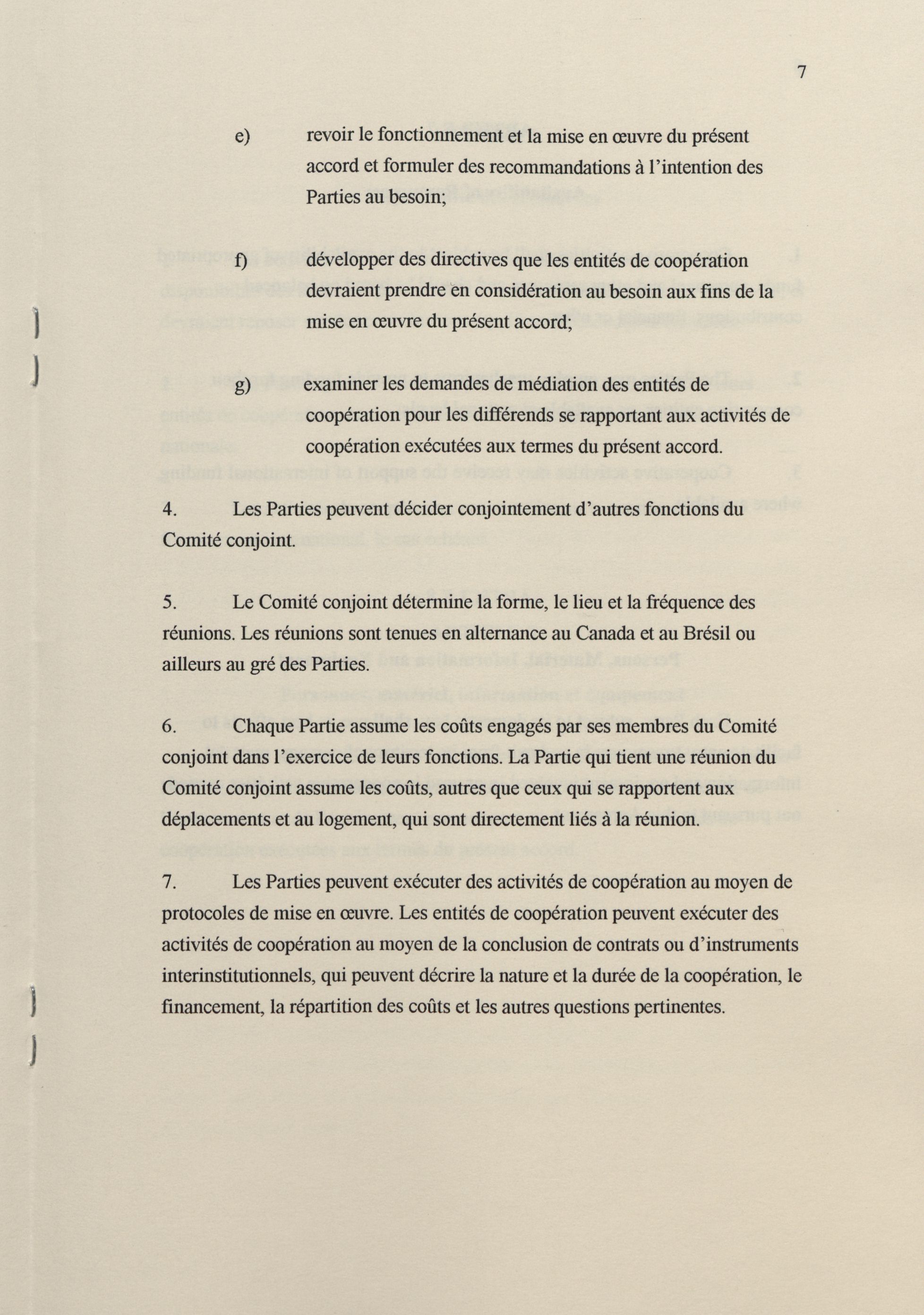 7

e) revoir le fonctionnement et la mise en œuvre du présent accord et formuler des recommandations à l'intention des Parties au besoin;

f) développer des directives que les entités de coopération devraient prendre en considération au besoin aux fins de la mise en œuvre du présent accord;

g) examiner les demandes de médiation des entités de coopération pour les différends se rapportant aux activités de coopération exécutées aux termes du présent accord.

4. Les Parties peuvent décider conjointement d'autres fonctions du Comité conjoint.

5. Le Comité conjoint détermine la forme, le lieu et la fréquence des réunions. Les réunions sont tenues en alternance au Canada et au Brésil ou ailleurs au gré des Parties.

6. Chaque Partie assume les coûts engagés par ses membres du Comité conjoint dans l'exercice de leurs fonctions. La Partie qui tient une réunion du Comité conjoint assume les coûts, autres que ceux qui se rapportent aux déplacements et au logement, qui sont directement liés à la réunion.

7. Les Parties peuvent exécuter des activités de coopération au moyen de protocoles de mise en œuvre. Les entités de coopération peuvent exécuter des activités de coopération au moyen de la conclusion de contrats ou d'instruments interinstitutionnels, qui peuvent décrire la nature et la durée de la coopération, le financement, la répartition des coûts et les autres questions pertinentes.